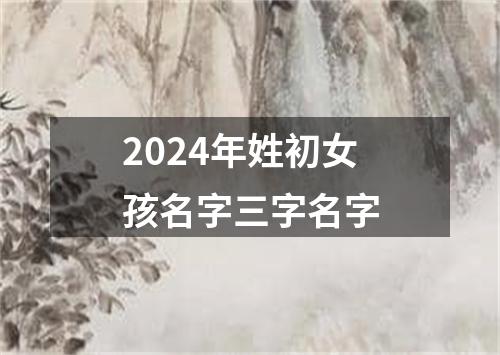 2024年姓初女孩名字三字名字